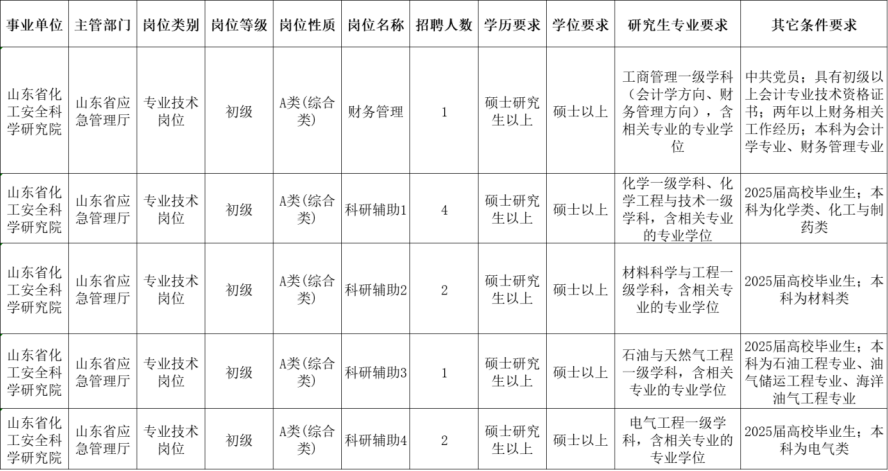 | 事业单位 | 主管部门 | 岗位类别 | 岗位等级 | 岗位性质 | 岗位名称 | 招聘人数 | 学历要求 | 学位要求 | 研究生专业要求 | 其它条件要求 |
|---|---|---|---|---|---|---|---|---|---|---|
| 山东省化工安全科学研究院 | 山东省应急管理厅 | 专业技术岗位 | 初级 | A类(综合类) | 财务管理 | 1 | 硕士研究生以上 | 硕士以上 | 工商管理一级学科（会计学方向、财务管理方向），含相关专业的专业学位 | 中共党员；具有初级以上会计专业技术资格证书；两年以上财务相关工作经历；本科为会计学专业、财务管理专业 |
| 山东省化工安全科学研究院 | 山东省应急管理厅 | 专业技术岗位 | 初级 | A类(综合类) | 科研辅助1 | 4 | 硕士研究生以上 | 硕士以上 | 化学一级学科、化学工程与技术一级学科，含相关专业的专业学位 | 2025届高校毕业生；本科为化学类、化工与制药类 |
| 山东省化工安全科学研究院 | 山东省应急管理厅 | 专业技术岗位 | 初级 | A类(综合类) | 科研辅助2 | 2 | 硕士研究生以上 | 硕士以上 | 材料科学与工程一级学科，含相关专业的专业学位 | 2025届高校毕业生；本科为材料类 |
| 山东省化工安全科学研究院 | 山东省应急管理厅 | 专业技术岗位 | 初级 | A类(综合类) | 科研辅助3 | 1 | 硕士研究生以上 | 硕士以上 | 石油与天然气工程一级学科，含相关专业的专业学位 | 2025届高校毕业生；本科为石油工程专业、油气储运工程专业、海洋油气工程专业 |
| 山东省化工安全科学研究院 | 山东省应急管理厅 | 专业技术岗位 | 初级 | A类(综合类) | 科研辅助4 | 2 | 硕士研究生以上 | 硕士以上 | 电气工程一级学科，含相关专业的专业学位 | 2025届高校毕业生；本科为电气类 |